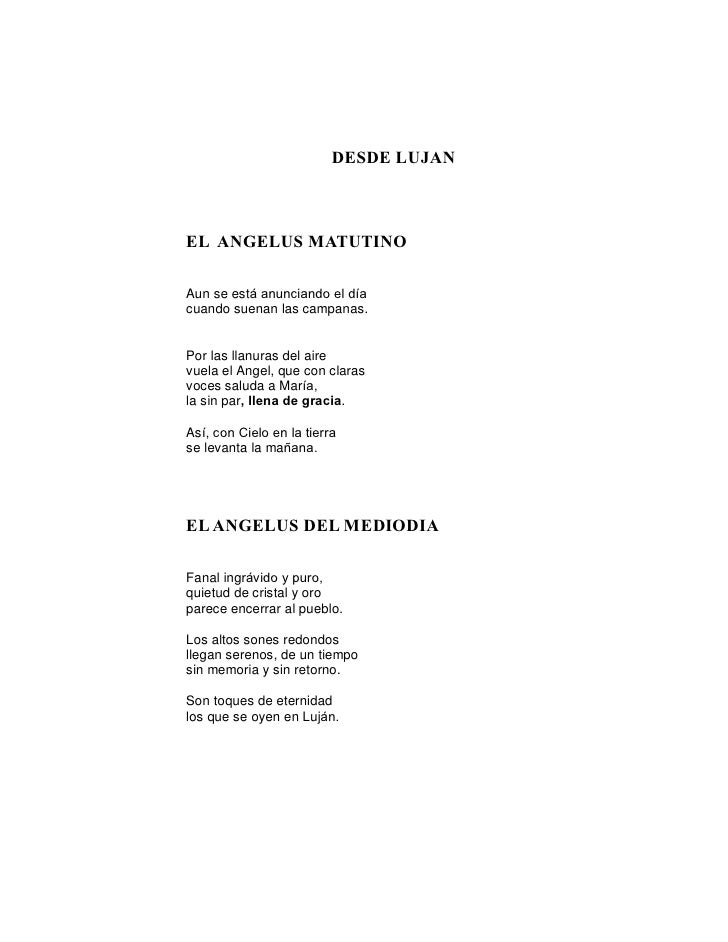 DESDE LUJAN

EL ANGELUS MATUTINO

Aun se está anunciando el día
cuando suenan las campanas.

Por las llanuras del aire
vuela el Angel, que con claras
voces saluda a María,
la sin par, llena de gracia.

Así, con Cielo en la tierra
se levanta la mañana.

EL ANGELUS DEL MEDIODIA

Fanal ingrávido y puro,
quietud de cristal y oro
parece encerrar al pueblo.

Los altos sones redondos
llegan serenos, de un tiempo
sin memoria y sin retorno.

Son toques de eternidad
los que se oyen en Luján.